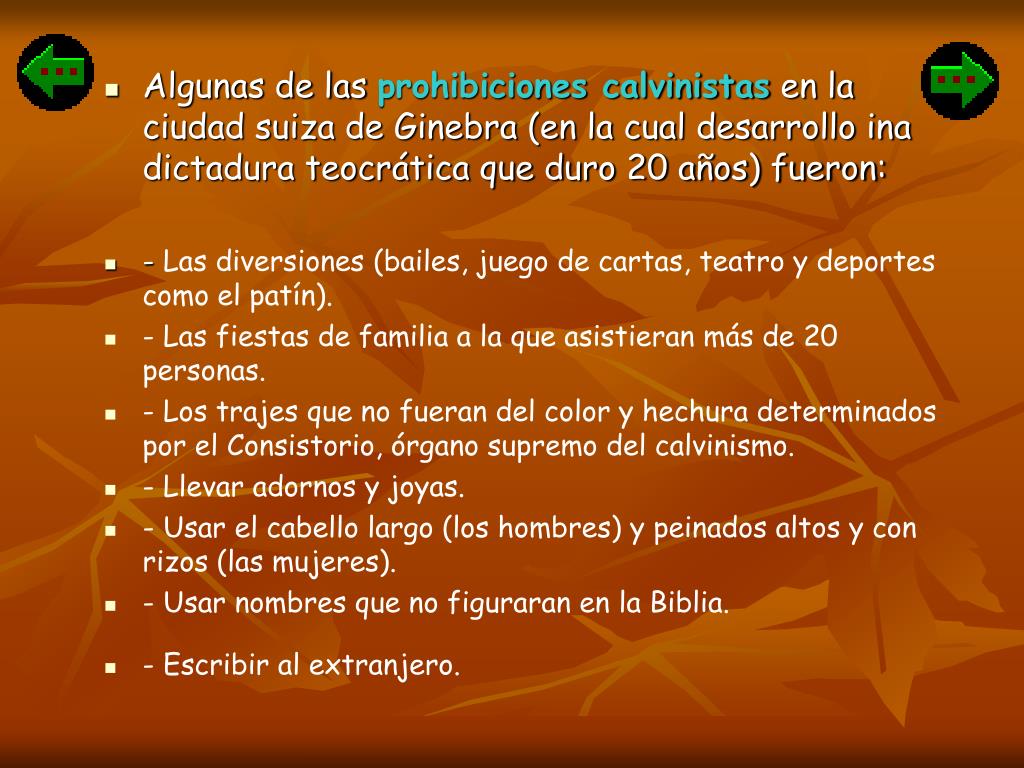 Algunas de las prohibiciones calvinistas en la ciudad suiza de Ginebra (en la cual desarrollo ina dictadura teocrática que duro 20 años) fueron:

- Las diversiones (bailes, juego de cartas, teatro y deportes como el patín).

- Las fiestas de familia a la que asistieran más de 20 personas.

- Los trajes que no fueran del color y hechura determinados por el Consistorio, órgano supremo del calvinismo.

- Llevar adornos y joyas.

- Usar el cabello largo (los hombres) y peinados altos y con rizos (las mujeres).

- Usar nombres que no figuraran en la Biblia.

- Escribir al extranjero.